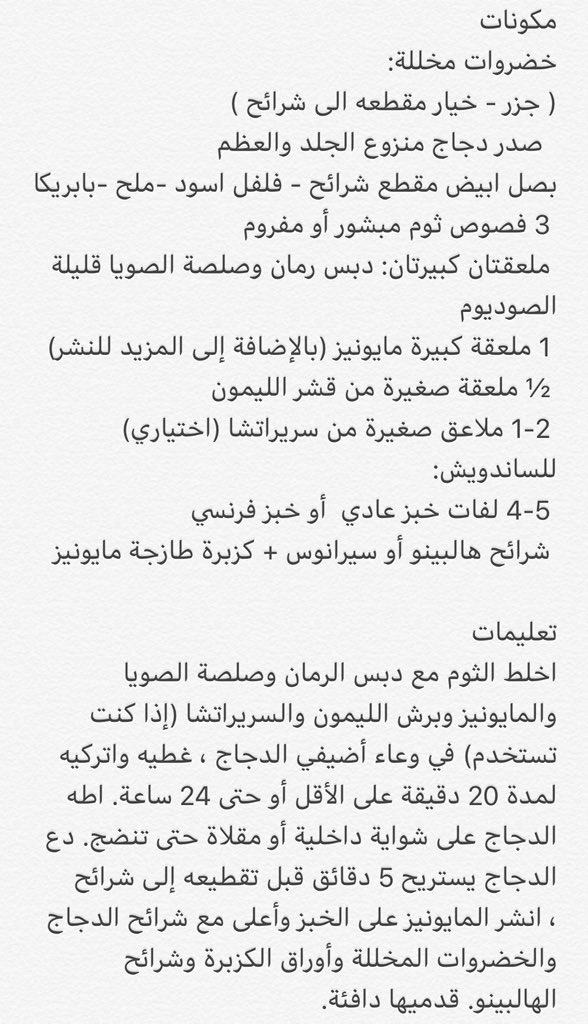 مكونات
خضروات مخللة:
( جزر - خيار مقطعه الى شرائح )
صدر دجاج منزوع الجلد والعظم
بصل ابيض مقطع شرائح - فلفل اسود -ملح -بابريكا
3 فصوص ثوم مبشور أو مفروم
ملعقتان كبيرتان: دبس رمان وصلصة الصويا قليلة الصوديوم
1 ملعقة كبيرة مايونيز (بالإضافة إلى المزيد للنشر)
½ ملعقة صغيرة من قشر الليمون
1-2 ملاعق صغيرة من سريراتشا (اختياري)
للساندويش:
4-5 لفات خبز عادي أو خبز فرنسي
شرائح هالبينو أو سيرانوس + كزبرة طازجة مايونيز

تعليمات
اخلط الثوم مع دبس الرمان وصلصة الصويا والمايونيز وبرش الليمون والسريراتشا (إذا كنت تستخدم) في وعاء أضيفي الدجاج ، غطيه واتركيه لمدة 20 دقيقة على الأقل أو حتى 24 ساعة. اطه الدجاج على شواية داخلية أو مقلاة حتى تنضج. دع الدجاج يستريح 5 دقائق قبل تقطيعه إلى شرائح ، انشر المايونيز على الخبز وأعلى مع شرائح الدجاج والخضروات المخللة وأوراق الكزبرة وشرائح الهالبينو. قدميها دافئة.